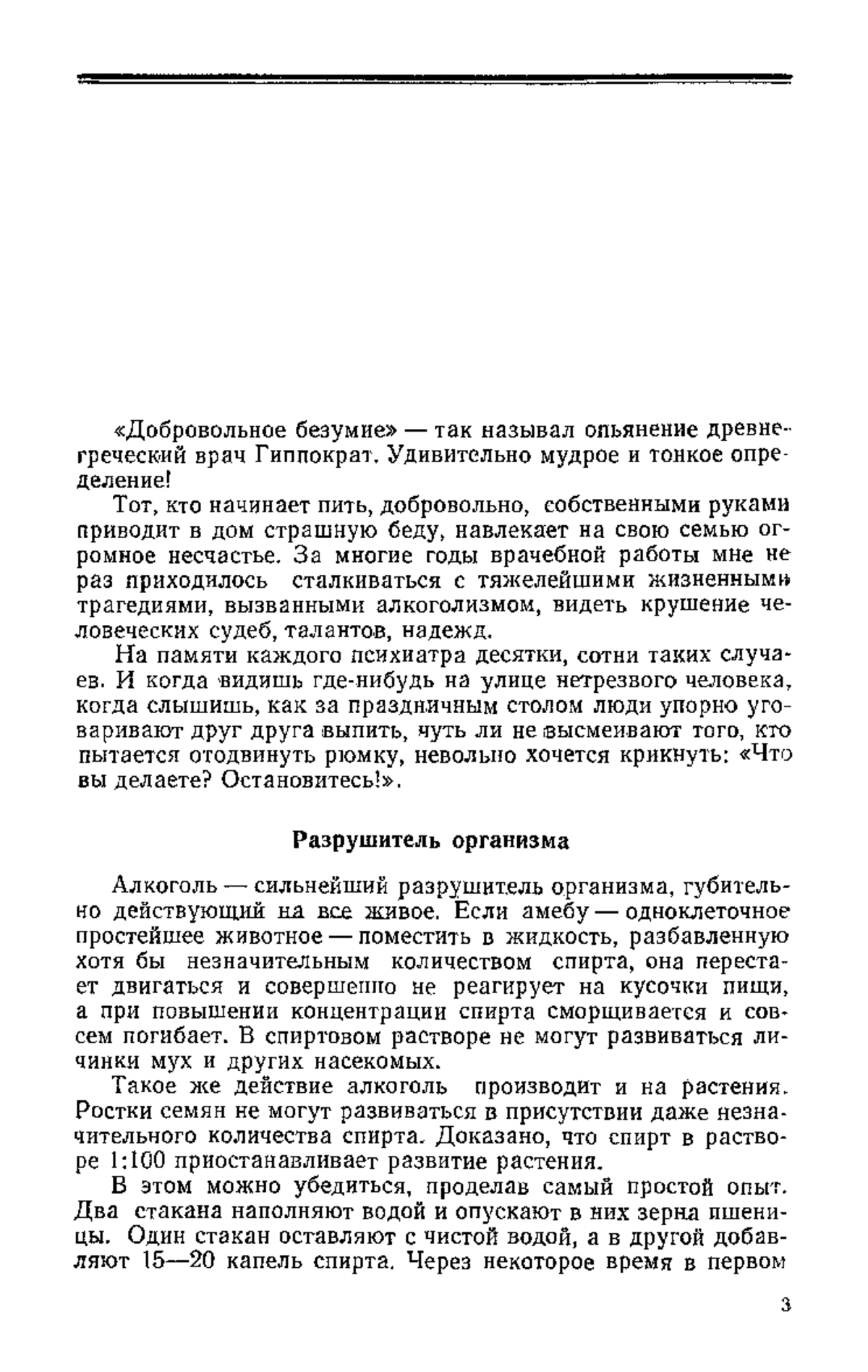 «Добровольное безумие» — так называл опьянение древнегреческий врач Гиппократ. Удивительно мудрое и тонкое определение!

Тот, кто начинает пить, добровольно, собственными руками приводит в дом страшную беду, навлекает на свою семью огромное несчастье. За многие годы врачебной работы мне не раз приходилось сталкиваться с тяжелейшими жизненными трагедиями, вызванными алкоголизмом, видеть крушение человеческих судеб, талантов, надежд.

На памяти каждого психиатра десятки, сотни таких случаев. И когда видишь где-нибудь на улице нетрезвого человека, когда слышишь, как за праздничным столом люди упорно уговаривают друг друга выпить, чуть ли не высмеивают того, кто пытается отодвинуть рюмку, невольно хочется крикнуть: «Что вы делаете? Остановитесь!».

Разрушитель организма

Алкоголь — сильнейший разрушитель организма, губительно действующий на все живое. Если амебу — одноклеточное простейшее животное — поместить в жидкость, разбавленную хотя бы незначительным количеством спирта, она перестает двигаться и совершенно не реагирует на кусочки пищи, а при повышении концентрации спирта сморщивается и совсем погибает. В спиртовом растворе не могут развиваться личинки мух и других насекомых.

Такое же действие алкоголь производит и на растения. Ростки семян не могут развиваться в присутствии даже незначительного количества спирта. Доказано, что спирт в растворе 1:100 приостанавливает развитие растения.

В этом можно убедиться, проделав самый простой опыт. Два стакана наполняют водой и опускают в них зерна пшеницы. Один стакан оставляют с чистой водой, а в другой добавляют 15—20 капель спирта. Через некоторое время в первом

3